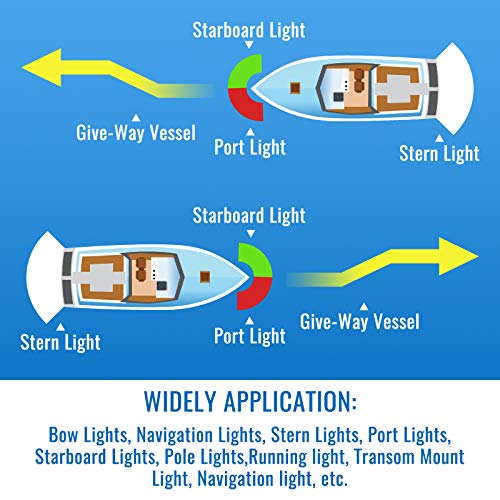 Starboard Light

Give-Way Vessel

Port Light

Stern Light

Starboard Light

Stern Light

Port Light

Give-Way Vessel

WIDELY APPLICATION:

Bow Lights, Navigation Lights, Stern Lights, Port Lights, Starboard Lights, Pole Lights,Running light, Transom Mount Light, Navigation light, etc.